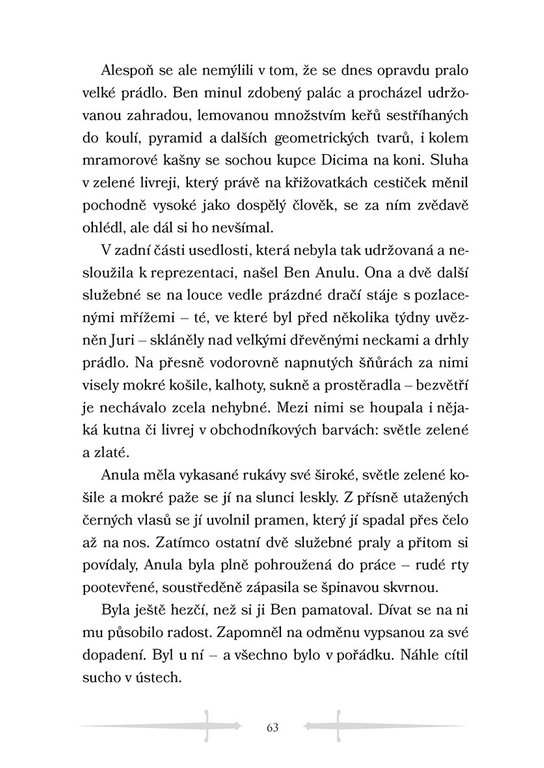 Alespoň se ale nemýlili v tom, že se dnes opravdu pralo velké prádlo. Ben minul zdobený palác a procházel udržovanou zahradou, lemovanou množstvím keřů sestříhaných do koulí, pyramid a dalších geometrických tvarů, i kolem mramorové kašny se sochou kupce Dicima na koni. Sluha v zelené livreji, který právě na křižovatkách cestiček měnil pochodně vysoké jako dospělý člověk, se za ním zvědavě ohlédl, ale dál si ho nevšímal.

V zadní části usedlosti, která nebyla tak udržovaná a nesloužila k reprezentaci, našel Ben Anulu. Ona a dvě další služebné se na louce vedle prázdné dračí stáje s pozlacenými mřížemi – té, ve které byl před několika týdny uvězněn Juri – skláněly nad velkými dřevěnými neckami a drhly prádlo. Na přesně vodorovně napnutých šňůrách za nimi visely mokré košile, kalhoty, sukně a prostěradla – bezvětří je nechávalo zcela nehybné. Mezi nimi se houpala i nějaká kutna či livrej v obchodníkových barvách: světle zelené a zlaté.

Anula měla vykasané rukávy své široké, světle zelené košile a mokré paže se jí na slunci leskly. Z přísně utažených černých vlasů se jí uvolnil pramen, který jí spadal přes čelo až na nos. Zatímco ostatní dvě služebné praly a přitom si povídaly, Anula byla plně pohroužená do práce – rudé rty pootevřené, soustředěně zápasila se špinavou skvrnou.

Byla ještě hezčí, než si ji Ben pamatoval. Dívat se na ni mu působilo radost. Zapomněl na odměnu vypsanou za své dopadení. Byl u ní – a všechno bylo v pořádku. Náhle cítil sucho v ústech.

63